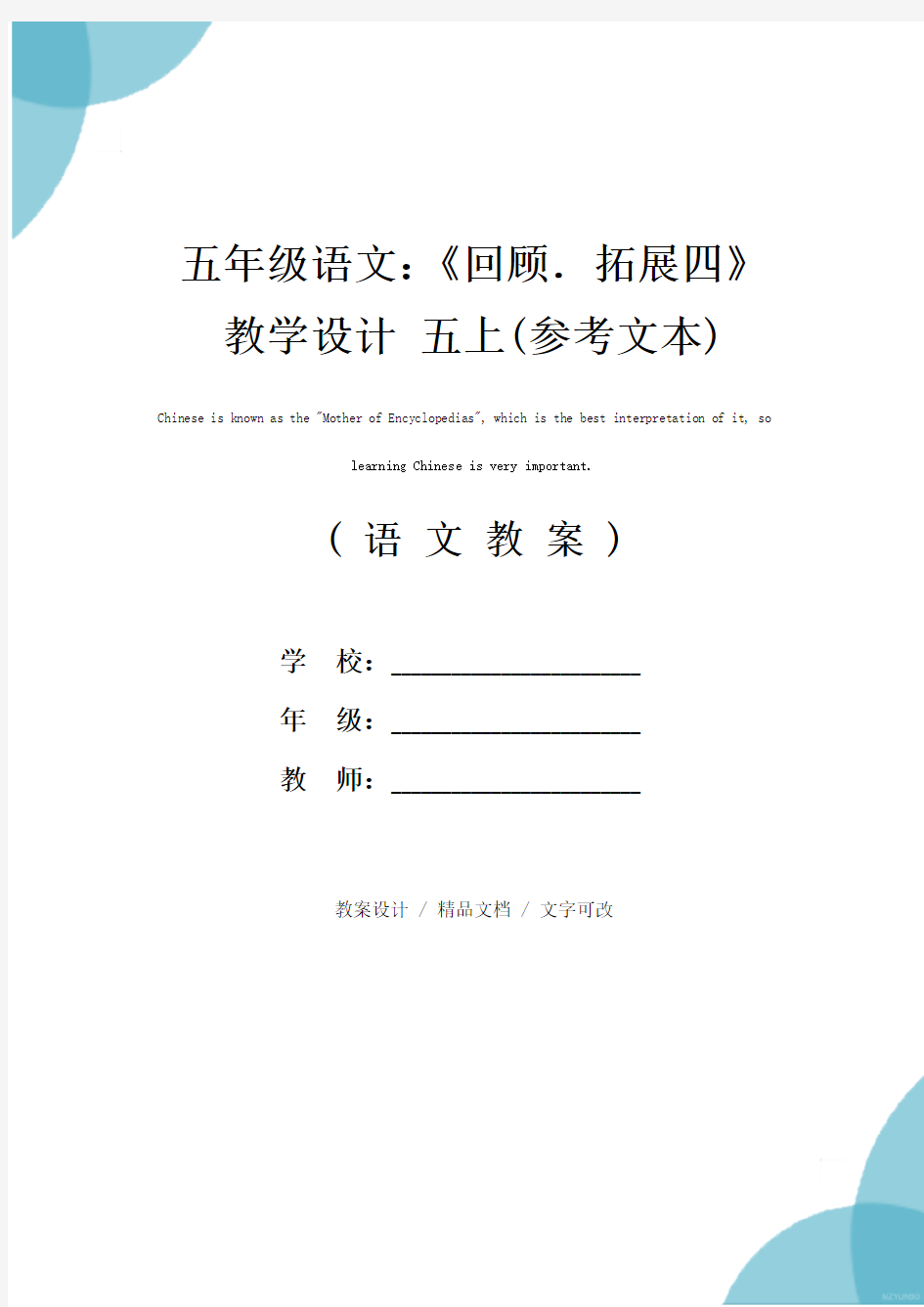 五年级语文：《回顾．拓展四》教学设计 五上(参考文本)

Chinese is known as the "Mother of Encyclopedias", which is the best interpretation of it, so learning Chinese is very important.

（ 语 文 教 案 ）

学 校：____________________

年 级：____________________

教 师：____________________

教案设计 / 精品文档 / 文字可改